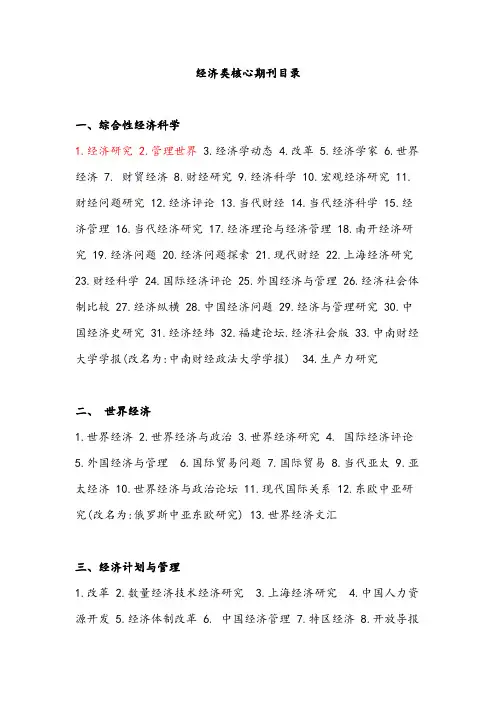 经济类核心期刊目录

一、综合性经济科学

1. 经济研究 2. 管理世界 3. 经济学动态 4. 改革 5. 经济学家 6. 世界经济 7. 财贸经济 8. 财经研究 9. 经济科学 10. 宏观经济研究 11. 财经问题研究 12. 经济评论 13. 当代财经 14. 当代经济科学 15. 经济管理 16. 当代经济研究 17. 经济理论与经济管理 18. 南开经济研究 19. 经济问题 20. 经济问题探索 21. 现代财经 22. 上海经济研究 23. 财经科学 24. 国际经济评论 25. 外国经济与管理 26. 经济社会体制比较 27. 经济纵横 28. 中国经济问题 29. 经济与管理研究 30. 中国经济史研究 31. 经济经纬 32. 福建论坛. 经济社会版 33. 中南财经大学学报(改名为:中南财经政法大学学报) 34. 生产力研究

二、 世界经济

1. 世界经济 2. 世界经济与政治 3. 世界经济研究 4. 国际经济评论 5. 外国经济与管理 6. 国际贸易问题 7. 国际贸易 8. 当代亚太 9. 亚太经济 10. 世界经济与政治论坛 11. 现代国际关系 12. 东欧中亚研究(改名为:俄罗斯中亚东欧研究) 13. 世界经济文汇

三、经济计划与管理

1. 改革 2. 数量经济技术经济研究 3. 上海经济研究 4. 中国人力资源开发 5. 经济体制改革 6. 中国经济管理 7. 特区经济 8. 开放导报